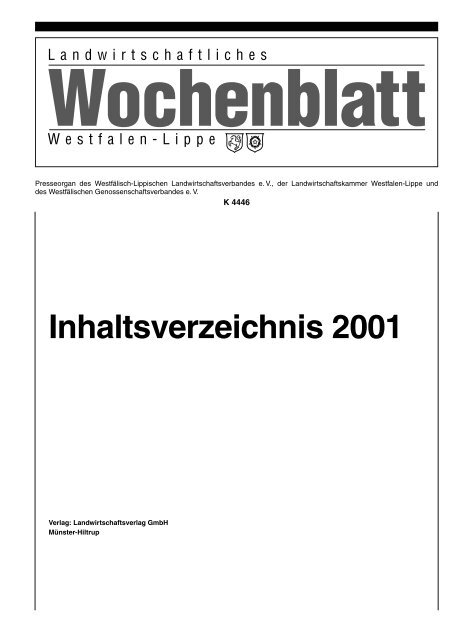 Landwirtschaftliches
Wochenblatt
Westfalen-Lippe

Presseorgan des Westfälisch-Lippischen Landwirtschaftsverbandes e. V., der Landwirtschaftskammer Westfalen-Lippe und des Westfälischen Genossenschaftsverbandes e. V.

K 4446

Inhaltsverzeichnis 2001

Verlag: Landwirtschaftsverlag GmbH
Münster-Hiltrup